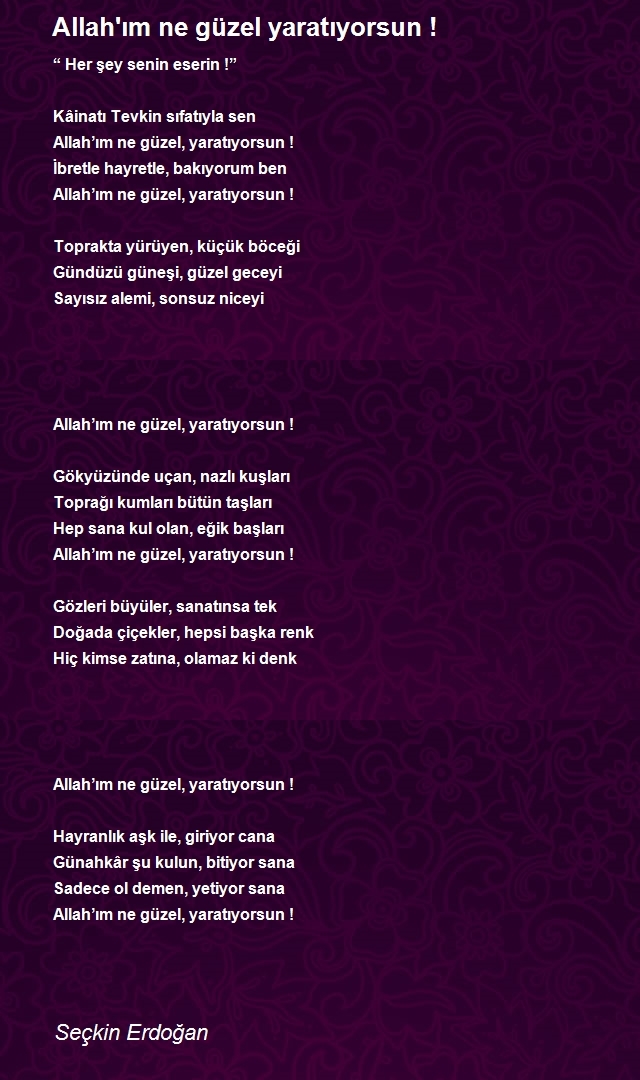 Allah'ım ne güzel yaratıyorsun !

“ Her şey senin eserin !”

Kâinatı Tevkin sıfatıyla sen
Allah’ım ne güzel, yaratıyorsun !
İbretle hayretle, bakıyorum ben
Allah’ım ne güzel, yaratıyorsun !

Toprakta yürüyen, küçük böceği
Gündüzü güneşi, güzel geceyi
Sayısız alemi, sonsuz niceyi

Allah’ım ne güzel, yaratıyorsun !

Gökyüzünde uçan, nazlı kuşları
Toprağı kumları bütün taşları
Hep sana kul olan, eğik başları
Allah’ım ne güzel, yaratıyorsun !

Gözleri büyüler, sanatınsa tek
Doğada çiçekler, hepsi başka renk
Hiç kimse zatına, olamaz ki denk

Allah’ım ne güzel, yaratıyorsun !

Hayranlık aşk ile, giriyor cana
Günahkâr şu kulun, bitiyor sana
Sadece ol demen, yetiyor sana
Allah’ım ne güzel, yaratıyorsun !

Seçkin Erdoğan